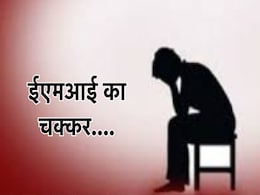 ईएमआई का चक्कर....